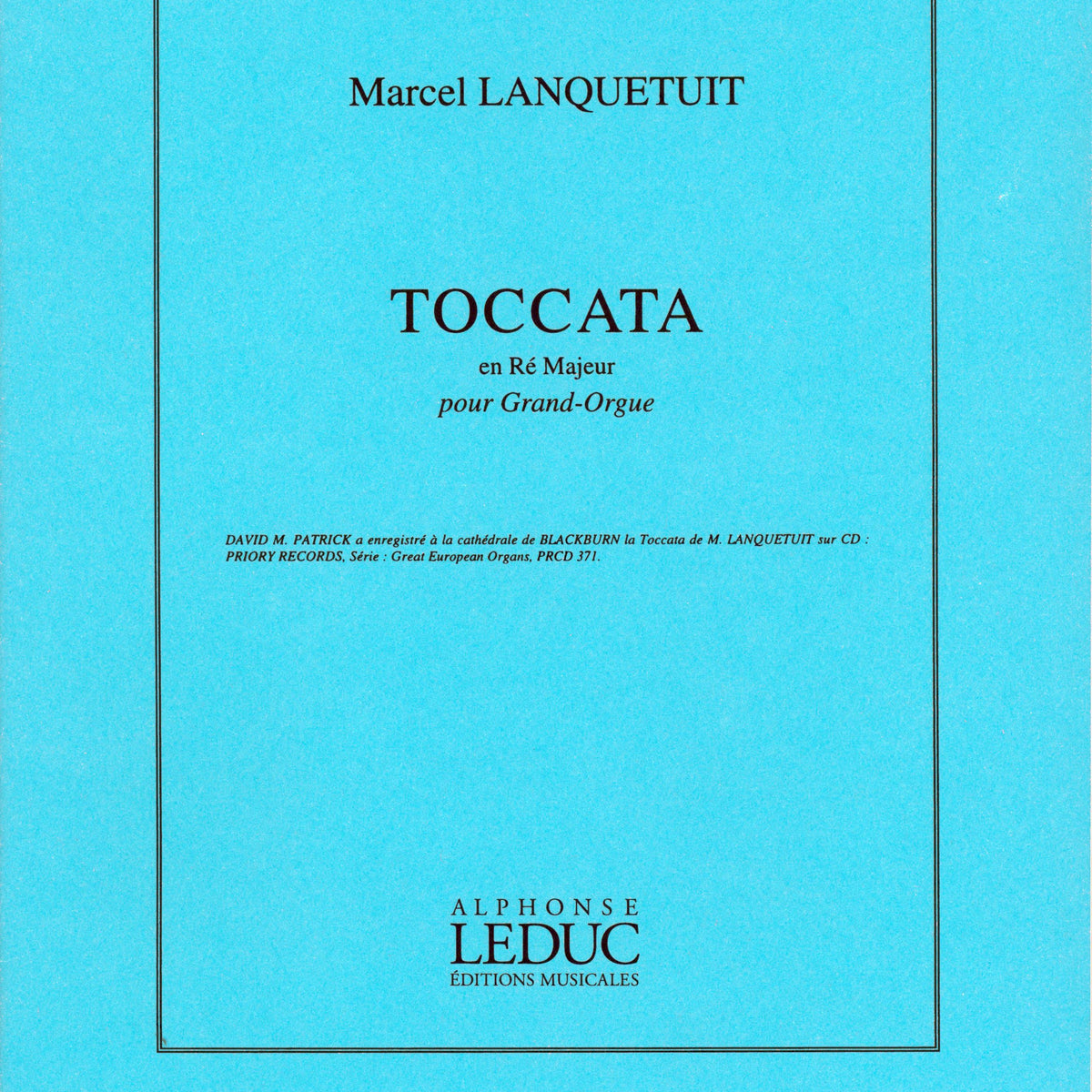 Marcel LANQUETUIT

TOCCATA

en Ré Majeur

pour Grand-Orgue

DAVID M. PATRICK a enregistré à la cathédrale de BLACKBURN la Toccata de M. LANQUETUIT sur CD : PRIORY RECORDS, Série : Great European Organs, PRCD 371.

ALPHONSE
LEDUC
ÉDITIONS MUSICALES